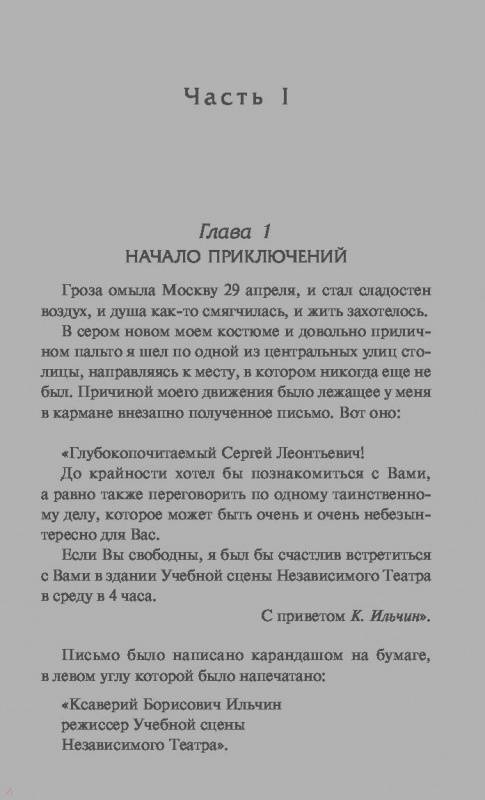 Часть I

Глава 1
НАЧАЛО ПРИКЛЮЧЕНИЙ

Гроза омыла Москву 29 апреля, и стал сладостен воздух, и душа как-то смягчилась, и жить захотелось.

В сером новом моем костюме и довольно приличном пальто я шел по одной из центральных улиц столицы, направляясь к месту, в котором никогда еще не был. Причиной моего движения было лежащее у меня в кармане внезапно полученное письмо. Вот оно:

«Глубокопочитаемый Сергей Леонтьевич!

До крайности хотел бы познакомиться с Вами, а равно также переговорить по одному таинственному делу, которое может быть очень и очень небезынтересно для Вас.

Если Вы свободны, я был бы счастлив встретиться с Вами в здании Учебной сцены Независимого Театра в среду в 4 часа.

С приветом К. Ильчин».

Письмо было написано карандашом на бумаге, в левом углу которой было напечатано:

«Ксаверий Борисович Ильчин
режиссер Учебной сцены
Независимого Театра».